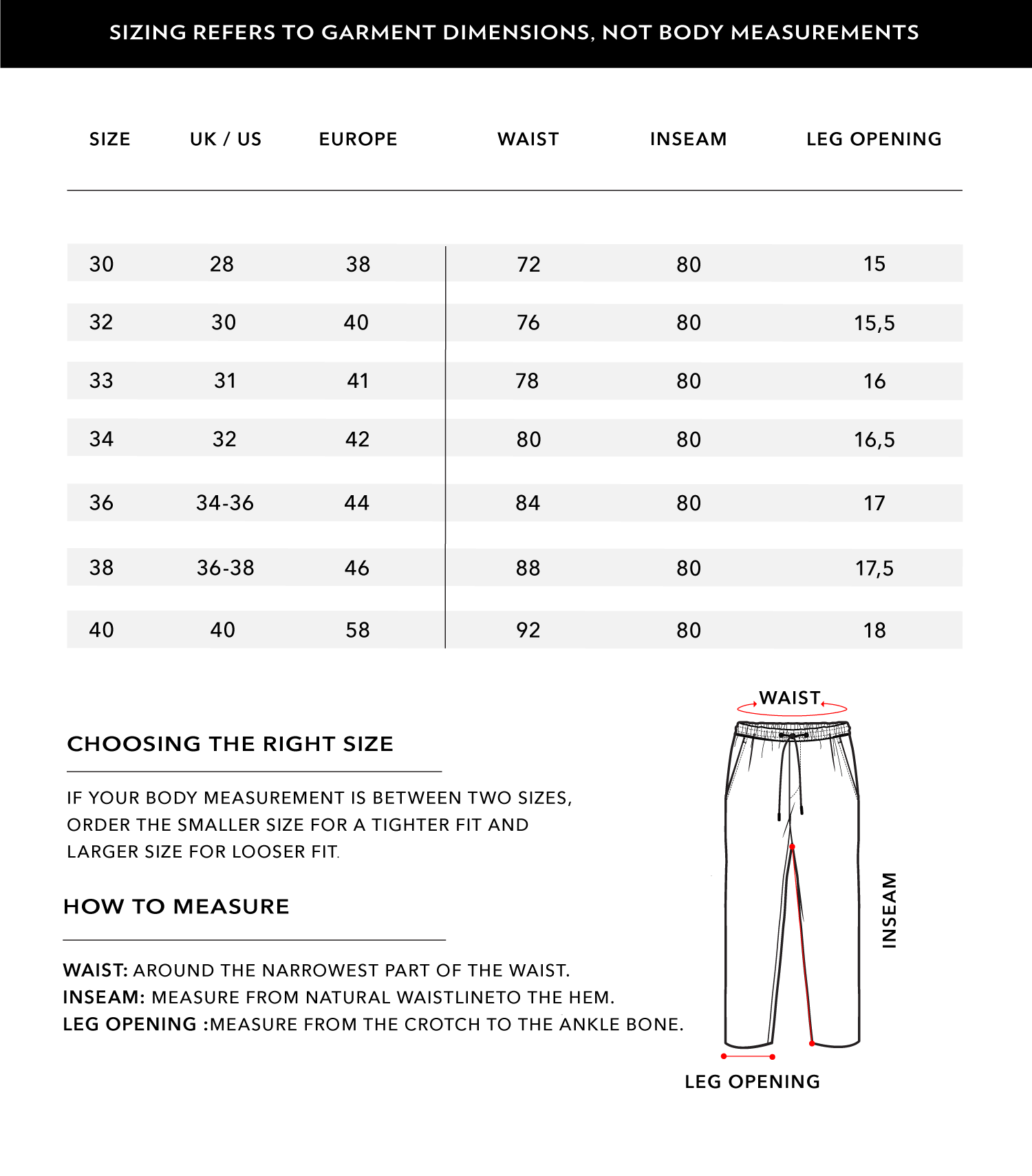 SIZING REFERS TO GARMENT DIMENSIONS, NOT BODY MEASUREMENTS

| SIZE | UK / US | EUROPE | WAIST | INSEAM | LEG OPENING |
|---|---|---|---|---|---|
| 30 | 28 | 38 | 72 | 80 | 15 |
| 32 | 30 | 40 | 76 | 80 | 15,5 |
| 33 | 31 | 41 | 78 | 80 | 16 |
| 34 | 32 | 42 | 80 | 80 | 16,5 |
| 36 | 34-36 | 44 | 84 | 80 | 17 |
| 38 | 36-38 | 46 | 88 | 80 | 17,5 |
| 40 | 40 | 58 | 92 | 80 | 18 |

CHOOSING THE RIGHT SIZE

IF YOUR BODY MEASUREMENT IS BETWEEN TWO SIZES, ORDER THE SMALLER SIZE FOR A TIGHTER FIT AND LARGER SIZE FOR LOOSER FIT.

HOW TO MEASURE

WAIST: AROUND THE NARROWEST PART OF THE WAIST.
INSEAM: MEASURE FROM NATURAL WAISTLINETO THE HEM.
LEG OPENING :MEASURE FROM THE CROTCH TO THE ANKLE BONE.

WAIST

INSEAM

LEG OPENING